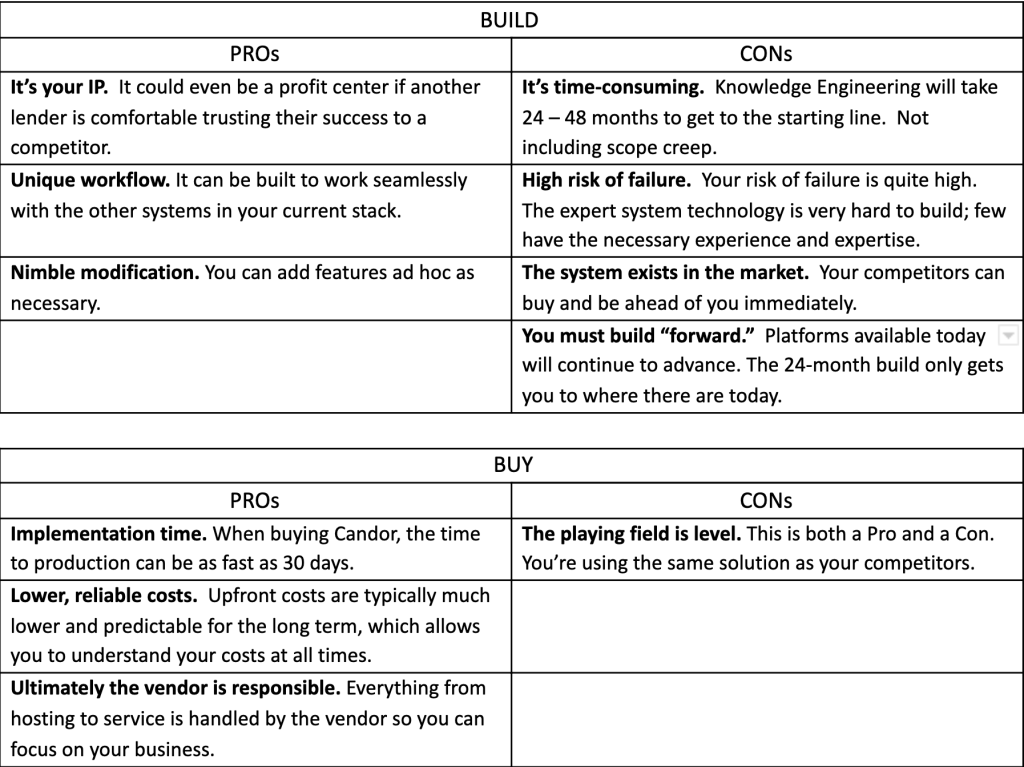 | BUILD | |
|---|---|
| PROs | CONs |
| **It's your IP.** It could even be a profit center if another lender is comfortable trusting their success to a competitor. | **It's time-consuming.** Knowledge Engineering will take 24 – 48 months to get to the starting line. Not including scope creep. |
| **Unique workflow.** It can be built to work seamlessly with the other systems in your current stack. | **High risk of failure.** Your risk of failure is quite high. The expert system technology is very hard to build; few have the necessary experience and expertise. |
| **Nimble modification.** You can add features ad hoc as necessary. | **The system exists in the market.** Your competitors can buy and be ahead of you immediately. |
| | **You must build "forward."** Platforms available today will continue to advance. The 24-month build only gets you to where there are today. |

| BUY | |
|---|---|
| PROs | CONs |
| **Implementation time.** When buying Candor, the time to production can be as fast as 30 days. | **The playing field is level.** This is both a Pro and a Con. You're using the same solution as your competitors. |
| **Lower, reliable costs.** Upfront costs are typically much lower and predictable for the long term, which allows you to understand your costs at all times. | |
| **Ultimately the vendor is responsible.** Everything from hosting to service is handled by the vendor so you can focus on your business. | |